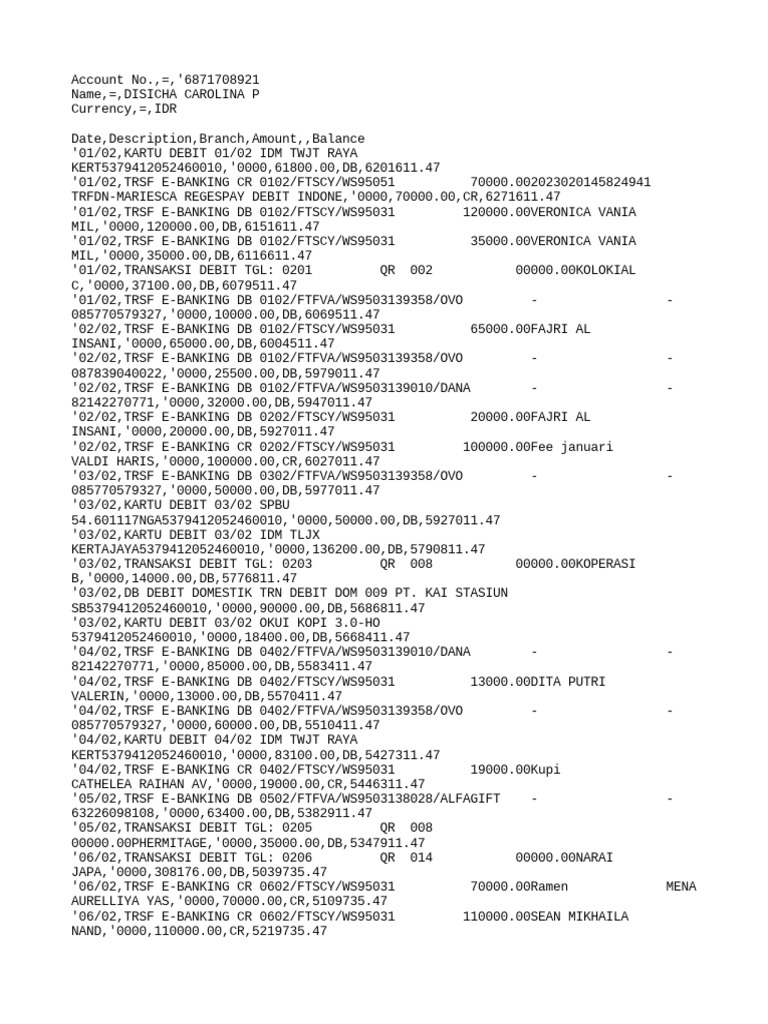 Account No.,=,'6871708921
Name,=,DISICHA CAROLINA P
Currency,=,IDR

Date,Description,Branch,Amount,,Balance
'01/02,KARTU DEBIT 01/02 IDM TWJT RAYA
KERT5379412052460010,'0000,61800.00,DB,6201611.47
'01/02,TRSF E-BANKING CR 0102/FTSCY/WS95051 70000.002023020145824941
TRFDN-MARIESCA REGESPAY DEBIT INDONE,'0000,70000.00,CR,6271611.47
'01/02,TRSF E-BANKING DB 0102/FTSCY/WS95031 120000.00VERONICA VANIA
MIL,'0000,120000.00,DB,6151611.47
'01/02,TRSF E-BANKING DB 0102/FTSCY/WS95031 35000.00VERONICA VANIA
MIL,'0000,35000.00,DB,6116611.47
'01/02,TRANSAKSI DEBIT TGL: 0201 QR 002 00000.00KOLOKIAL
C,'0000,37100.00,DB,6079511.47
'01/02,TRSF E-BANKING DB 0102/FTFVA/WS9503139358/OVO - -
085770579327,'0000,10000.00,DB,6069511.47
'02/02,TRSF E-BANKING DB 0102/FTSCY/WS95031 65000.00FAJRI AL
INSANI,'0000,65000.00,DB,6004511.47
'02/02,TRSF E-BANKING DB 0102/FTFVA/WS9503139358/OVO - -
087839040022,'0000,25500.00,DB,5979011.47
'02/02,TRSF E-BANKING DB 0102/FTFVA/WS9503139010/DANA - -
82142270771,'0000,32000.00,DB,5947011.47
'02/02,TRSF E-BANKING DB 0202/FTSCY/WS95031 20000.00FAJRI AL
INSANI,'0000,20000.00,DB,5927011.47
'02/02,TRSF E-BANKING CR 0202/FTSCY/WS95031 100000.00Fee januari
VALDI HARIS,'0000,100000.00,CR,6027011.47
'03/02,TRSF E-BANKING DB 0302/FTFVA/WS9503139358/OVO - -
085770579327,'0000,50000.00,DB,5977011.47
'03/02,KARTU DEBIT 03/02 SPBU
54.601117NGA5379412052460010,'0000,50000.00,DB,5927011.47
'03/02,KARTU DEBIT 03/02 IDM TLJX
KERTAJAYA5379412052460010,'0000,136200.00,DB,5790811.47
'03/02,TRANSAKSI DEBIT TGL: 0203 QR 008 00000.00KOPERASI
B,'0000,14000.00,DB,5776811.47
'03/02,DB DEBIT DOMESTIK TRN DEBIT DOM 009 PT. KAI STASIUN
SB5379412052460010,'0000,90000.00,DB,5686811.47
'03/02,KARTU DEBIT 03/02 OKUI KOPI 3.0-HO
5379412052460010,'0000,18400.00,DB,5668411.47
'04/02,TRSF E-BANKING DB 0402/FTFVA/WS9503139010/DANA - -
82142270771,'0000,85000.00,DB,5583411.47
'04/02,TRSF E-BANKING DB 0402/FTSCY/WS95031 13000.00DITA PUTRI
VALERIN,'0000,13000.00,DB,5570411.47
'04/02,TRSF E-BANKING DB 0402/FTFVA/WS9503139358/OVO - -
085770579327,'0000,60000.00,DB,5510411.47
'04/02,KARTU DEBIT 04/02 IDM TWJT RAYA
KERT5379412052460010,'0000,83100.00,DB,5427311.47
'04/02,TRSF E-BANKING CR 0402/FTSCY/WS95031 19000.00Kupi
CATHELEA RAIHAN AV,'0000,19000.00,CR,5446311.47
'05/02,TRSF E-BANKING DB 0502/FTFVA/WS9503138028/ALFAGIFT - -
63226098108,'0000,63400.00,DB,5382911.47
'05/02,TRANSAKSI DEBIT TGL: 0205 QR 008
00000.00PHERMITAGE,'0000,35000.00,DB,5347911.47
'06/02,TRANSAKSI DEBIT TGL: 0206 QR 014 00000.00NARAI
JAPA,'0000,308176.00,DB,5039735.47
'06/02,TRSF E-BANKING CR 0602/FTSCY/WS95031 70000.00Ramen MENA
AURELLIYA YAS,'0000,70000.00,CR,5109735.47
'06/02,TRSF E-BANKING CR 0602/FTSCY/WS95031 110000.00SEAN MIKHAILA
NAND,'0000,110000.00,CR,5219735.47